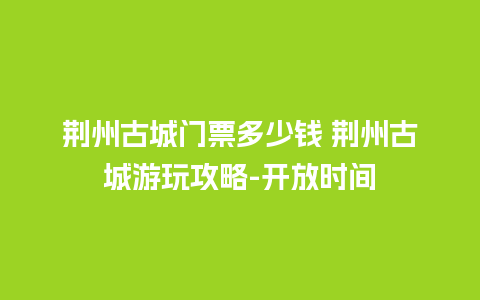 荆州古城门票多少钱 荆州古城游玩攻略-开放时间